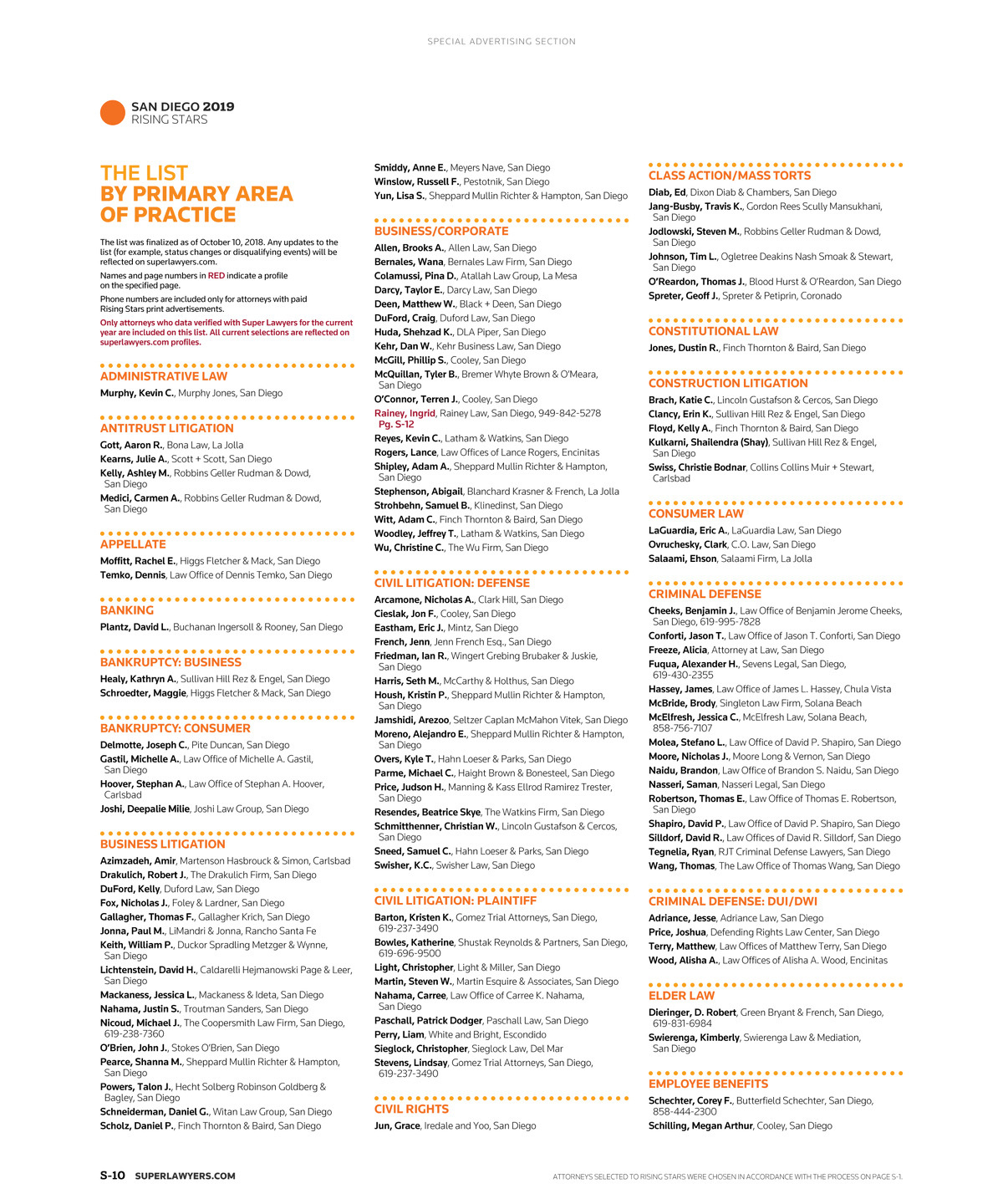 SPECIAL ADVERTISING SECTION

SAN DIEGO 2019
RISING STARS

THE LIST BY PRIMARY AREA OF PRACTICE

The list was finalized as of October 10, 2018. Any updates to the list (for example, status changes or disqualifying events) will be reflected on superlawyers.com.

Names and page numbers in RED indicate a profile on the specified page.

Phone numbers are included only for attorneys with paid Rising Stars print advertisements.

Only attorneys who data verified with Super Lawyers for the current year are included on this list. All current selections are reflected on superlawyers.com profiles.

ADMINISTRATIVE LAW
Murphy, Kevin C., Murphy Jones, San Diego

ANTITRUST LITIGATION
Gott, Aaron R., Bona Law, La Jolla
Kearns, Julie A., Scott + Scott, San Diego
Kelly, Ashley M., Robbins Geller Rudman & Dowd, San Diego
Medici, Carmen A., Robbins Geller Rudman & Dowd, San Diego

APPELLATE
Moffitt, Rachel E., Higgs Fletcher & Mack, San Diego
Temko, Dennis, Law Office of Dennis Temko, San Diego

BANKING
Plantz, David L., Buchanan Ingersoll & Rooney, San Diego

BANKRUPTCY: BUSINESS
Healy, Kathryn A., Sullivan Hill Rez & Engel, San Diego
Schroedter, Maggie, Higgs Fletcher & Mack, San Diego

BANKRUPTCY: CONSUMER
Delmotte, Joseph C., Pite Duncan, San Diego
Gastil, Michelle A., Law Office of Michelle A. Gastil, San Diego
Hoover, Stephan A., Law Office of Stephan A. Hoover, Carlsbad
Joshi, Deepalie Milie, Joshi Law Group, San Diego

BUSINESS LITIGATION
Azimzadeh, Amir, Martenson Hasbrouck & Simon, Carlsbad
Drakulich, Robert J., The Drakulich Firm, San Diego
DuFord, Kelly, Duford Law, San Diego
Fox, Nicholas J., Foley & Lardner, San Diego
Gallagher, Thomas F., Gallagher Krich, San Diego
Jonna, Paul M., LiMandri & Jonna, Rancho Santa Fe
Keith, William P., Duckor Spradling Metzger & Wynne, San Diego
Lichtenstein, David H., Caldarelli Hejmanowski Page & Leer, San Diego
Mackaness, Jessica L., Mackaness & Ideta, San Diego
Nahama, Justin S., Troutman Sanders, San Diego
Nicoud, Michael J., The Coopersmith Law Firm, San Diego, 619-238-7360
O'Brien, John J., Stokes O'Brien, San Diego
Pearce, Shanna M., Sheppard Mullin Richter & Hampton, San Diego
Powers, Talon J., Hecht Solberg Robinson Goldberg & Bagley, San Diego
Schneiderman, Daniel G., Witan Law Group, San Diego
Scholz, Daniel P., Finch Thornton & Baird, San Diego
Smiddy, Anne E., Meyers Nave, San Diego
Winslow, Russell F., Pestotnik, San Diego
Yun, Lisa S., Sheppard Mullin Richter & Hampton, San Diego

BUSINESS/CORPORATE
Allen, Brooks A., Allen Law, San Diego
Bernales, Wana, Bernales Law Firm, San Diego
Colamussi, Pina D., Atallah Law Group, La Mesa
Darcy, Taylor E., Darcy Law, San Diego
Deen, Matthew W., Black + Deen, San Diego
DuFord, Craig, Duford Law, San Diego
Huda, Shehzad K., DLA Piper, San Diego
Kehr, Dan W., Kehr Business Law, San Diego
McGill, Phillip S., Cooley, San Diego
McQuillan, Tyler B., Bremer Whyte Brown & O'Meara, San Diego
O'Connor, Terren J., Cooley, San Diego
Rainey, Ingrid, Rainey Law, San Diego, 949-842-5278 Pg. S-12
Reyes, Kevin C., Latham & Watkins, San Diego
Rogers, Lance, Law Offices of Lance Rogers, Encinitas
Shipley, Adam A., Sheppard Mullin Richter & Hampton, San Diego
Stephenson, Abigail, Blanchard Krasner & French, La Jolla
Strohbehn, Samuel B., Klinedinst, San Diego
Witt, Adam C., Finch Thornton & Baird, San Diego
Woodley, Jeffrey T., Latham & Watkins, San Diego
Wu, Christine C., The Wu Firm, San Diego

CIVIL LITIGATION: DEFENSE
Arcamone, Nicholas A., Clark Hill, San Diego
Cieslak, Jon F., Cooley, San Diego
Eastham, Eric J., Mintz, San Diego
French, Jenn, Jenn French Esq., San Diego
Friedman, Ian R., Wingert Grebing Brubaker & Juskie, San Diego
Harris, Seth M., McCarthy & Holthus, San Diego
Housh, Kristin P., Sheppard Mullin Richter & Hampton, San Diego
Jamshidi, Arezoo, Seltzer Caplan McMahon Vitek, San Diego
Moreno, Alejandro E., Sheppard Mullin Richter & Hampton, San Diego
Overs, Kyle T., Hahn Loeser & Parks, San Diego
Parme, Michael C., Haight Brown & Bonesteel, San Diego
Price, Judson H., Manning & Kass Ellrod Ramirez Trester, San Diego
Resendes, Beatrice Skye, The Watkins Firm, San Diego
Schmitthenner, Christian W., Lincoln Gustafson & Cercos, San Diego
Sneed, Samuel C., Hahn Loeser & Parks, San Diego
Swisher, K.C., Swisher Law, San Diego

CIVIL LITIGATION: PLAINTIFF
Barton, Kristen K., Gomez Trial Attorneys, San Diego, 619-237-3490
Bowles, Katherine, Shustak Reynolds & Partners, San Diego, 619-696-9500
Light, Christopher, Light & Miller, San Diego
Martin, Steven W., Martin Esquire & Associates, San Diego
Nahama, Carree, Law Office of Carree K. Nahama, San Diego
Paschall, Patrick Dodger, Paschall Law, San Diego
Perry, Liam, White and Bright, Escondido
Sieglock, Christopher, Sieglock Law, Del Mar
Stevens, Lindsay, Gomez Trial Attorneys, San Diego, 619-237-3490

CIVIL RIGHTS
Jun, Grace, Iredale and Yoo, San Diego

CLASS ACTION/MASS TORTS
Diab, Ed, Dixon Diab & Chambers, San Diego
Jang-Busby, Travis K., Gordon Rees Scully Mansukhani, San Diego
Jodlowski, Steven M., Robbins Geller Rudman & Dowd, San Diego
Johnson, Tim L., Ogletree Deakins Nash Smoak & Stewart, San Diego
O'Reardon, Thomas J., Blood Hurst & O'Reardon, San Diego
Spreter, Geoff J., Spreter & Petiprin, Coronado

CONSTITUTIONAL LAW
Jones, Dustin R., Finch Thornton & Baird, San Diego

CONSTRUCTION LITIGATION
Brach, Katie C., Lincoln Gustafson & Cercos, San Diego
Clancy, Erin K., Sullivan Hill Rez & Engel, San Diego
Floyd, Kelly A., Finch Thornton & Baird, San Diego
Kulkarni, Shailendra (Shay), Sullivan Hill Rez & Engel, San Diego
Swiss, Christie Bodnar, Collins Collins Muir + Stewart, Carlsbad

CONSUMER LAW
LaGuardia, Eric A., LaGuardia Law, San Diego
Ovruchesky, Clark, C.O. Law, San Diego
Salaami, Ehson, Salaami Firm, La Jolla

CRIMINAL DEFENSE
Cheeks, Benjamin J., Law Office of Benjamin Jerome Cheeks, San Diego, 619-995-7828
Conforti, Jason T., Law Office of Jason T. Conforti, San Diego
Freeze, Alicia, Attorney at Law, San Diego
Fuqua, Alexander H., Sevens Legal, San Diego, 619-430-2355
Hassey, James, Law Office of James L. Hassey, Chula Vista
McBride, Brody, Singleton Law Firm, Solana Beach
McElfresh, Jessica C., McElfresh Law, Solana Beach, 858-756-7107
Molea, Stefano L., Law Office of David P. Shapiro, San Diego
Moore, Nicholas J., Moore Long & Vernon, San Diego
Naidu, Brandon, Law Office of Brandon S. Naidu, San Diego
Nasseri, Saman, Nasseri Legal, San Diego
Robertson, Thomas E., Law Office of Thomas E. Robertson, San Diego
Shapiro, David P., Law Office of David P. Shapiro, San Diego
Silldorf, David R., Law Offices of David R. Silldorf, San Diego
Tegnelia, Ryan, RJT Criminal Defense Lawyers, San Diego
Wang, Thomas, The Law Office of Thomas Wang, San Diego

CRIMINAL DEFENSE: DUI/DWI
Adriance, Jesse, Adriance Law, San Diego
Price, Joshua, Defending Rights Law Center, San Diego
Terry, Matthew, Law Offices of Matthew Terry, San Diego
Wood, Alisha A., Law Offices of Alisha A. Wood, Encinitas

ELDER LAW
Dieringer, D. Robert, Green Bryant & French, San Diego, 619-831-6984
Swierenga, Kimberly, Swierenga Law & Mediation, San Diego

EMPLOYEE BENEFITS
Schechter, Corey F., Butterfield Schechter, San Diego, 858-444-2300
Schilling, Megan Arthur, Cooley, San Diego

S-10 SUPERLAWYERS.COM

ATTORNEYS SELECTED TO RISING STARS WERE CHOSEN IN ACCORDANCE WITH THE PROCESS ON PAGE S-1.